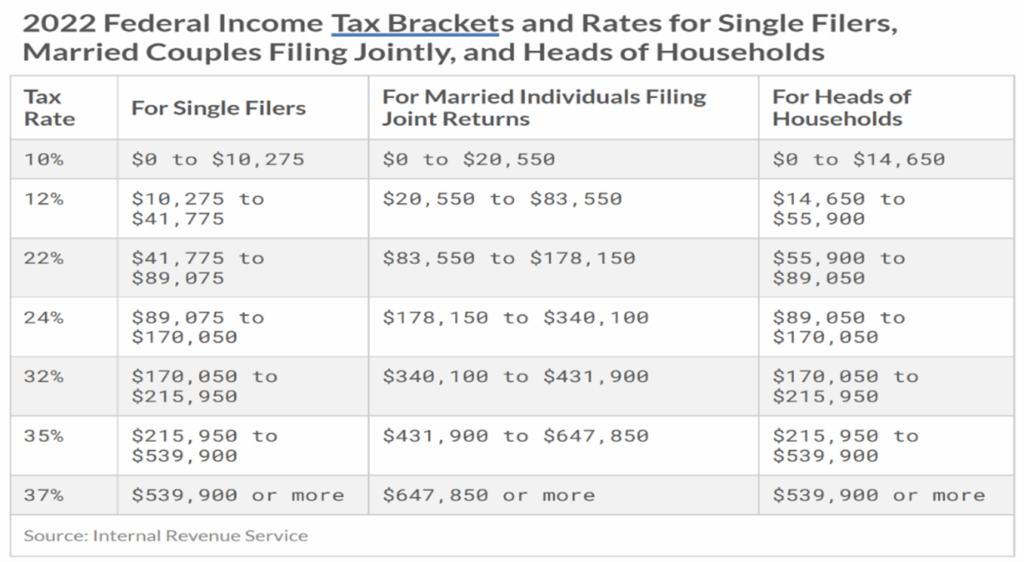 2022 Federal Income Tax Brackets and Rates for Single Filers, Married Couples Filing Jointly, and Heads of Households

| Tax Rate | For Single Filers | For Married Individuals Filing Joint Returns | For Heads of Households |
|---|---|---|---|
| 10% | \$0 to \$10,275 | \$0 to \$20,550 | \$0 to \$14,650 |
| 12% | \$10,275 to \$41,775 | \$20,550 to \$83,550 | \$14,650 to \$55,900 |
| 22% | \$41,775 to \$89,075 | \$83,550 to \$178,150 | \$55,900 to \$89,050 |
| 24% | \$89,075 to \$170,050 | \$178,150 to \$340,100 | \$89,050 to \$170,050 |
| 32% | \$170,050 to \$215,950 | \$340,100 to \$431,900 | \$170,050 to \$215,950 |
| 35% | \$215,950 to \$539,900 | \$431,900 to \$647,850 | \$215,950 to \$539,900 |
| 37% | \$539,900 or more | \$647,850 or more | \$539,900 or more |

Source: Internal Revenue Service